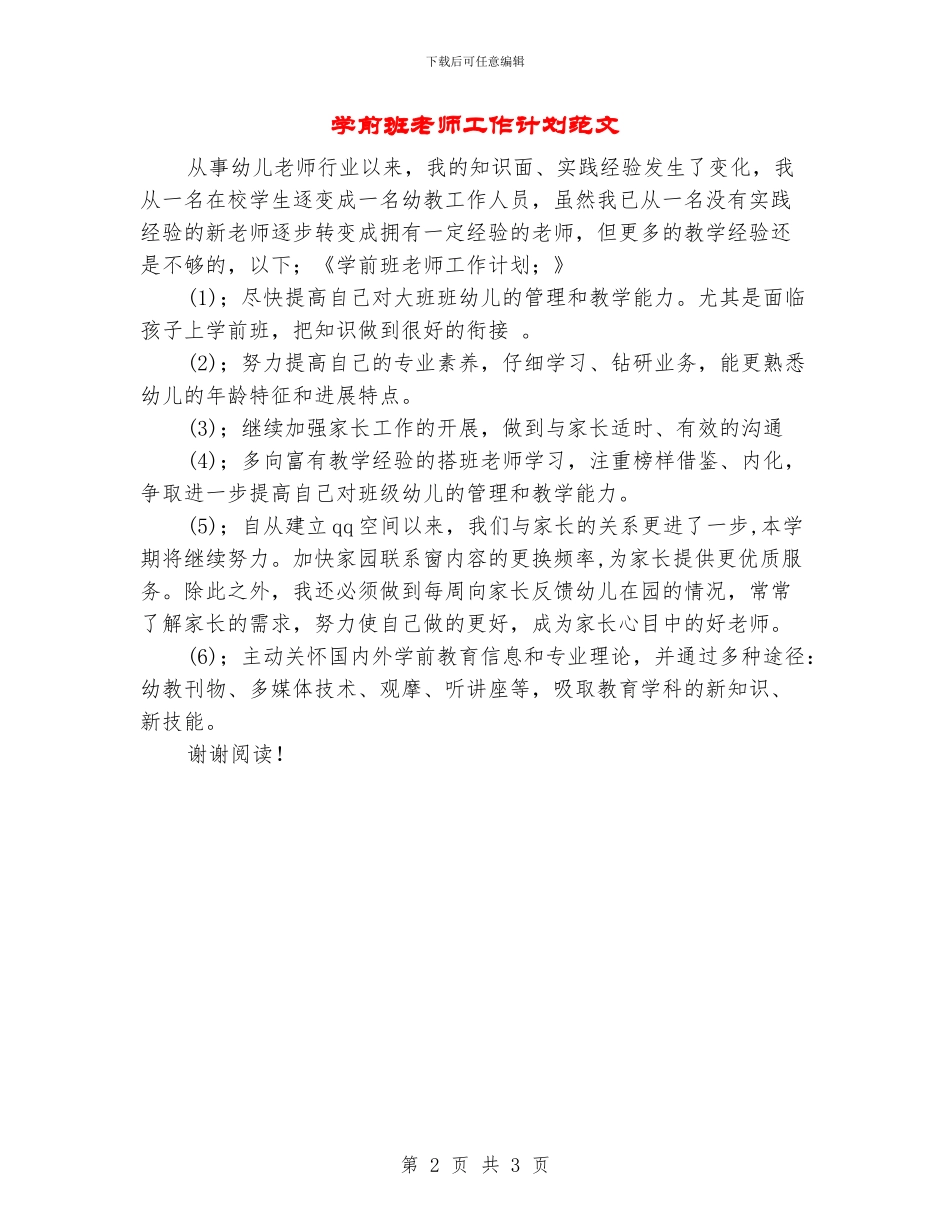 下载后可任意编辑

学前班老师工作计划范文

从事幼儿老师行业以来，我的知识面、实践经验发生了变化，我从一名在校学生逐变成一名幼教工作人员，虽然我已从一名没有实践经验的新老师逐步转变成拥有一定经验的老师，但更多的教学经验还是不够的，以下；《学前班老师工作计划；》

(1)；尽快提高自己对大班班幼儿的管理和教学能力。尤其是面临孩子上学前班，把知识做到很好的衔接 。

(2)；努力提高自己的专业素养，仔细学习、钻研业务，能更熟悉幼儿的年龄特征和进展特点。

(3)；继续加强家长工作的开展，做到与家长适时、有效的沟通

(4)；多向富有教学经验的搭班老师学习，注重榜样借鉴、内化，争取进一步提高自己对班级幼儿的管理和教学能力。

(5)；自从建立qq空间以来，我们与家长的关系更进了一步,本学期将继续努力。加快家园联系窗内容的更换频率,为家长提供更优质服务。除此之外，我还必须做到每周向家长反馈幼儿在园的情况，常常了解家长的需求，努力使自己做的更好，成为家长心目中的好老师。

(6)；主动关怀国内外学前教育信息和专业理论，并通过多种途径：幼教刊物、多媒体技术、观摩、听讲座等，吸取教育学科的新知识、新技能。

谢谢阅读！

第 2 页 共 3 页